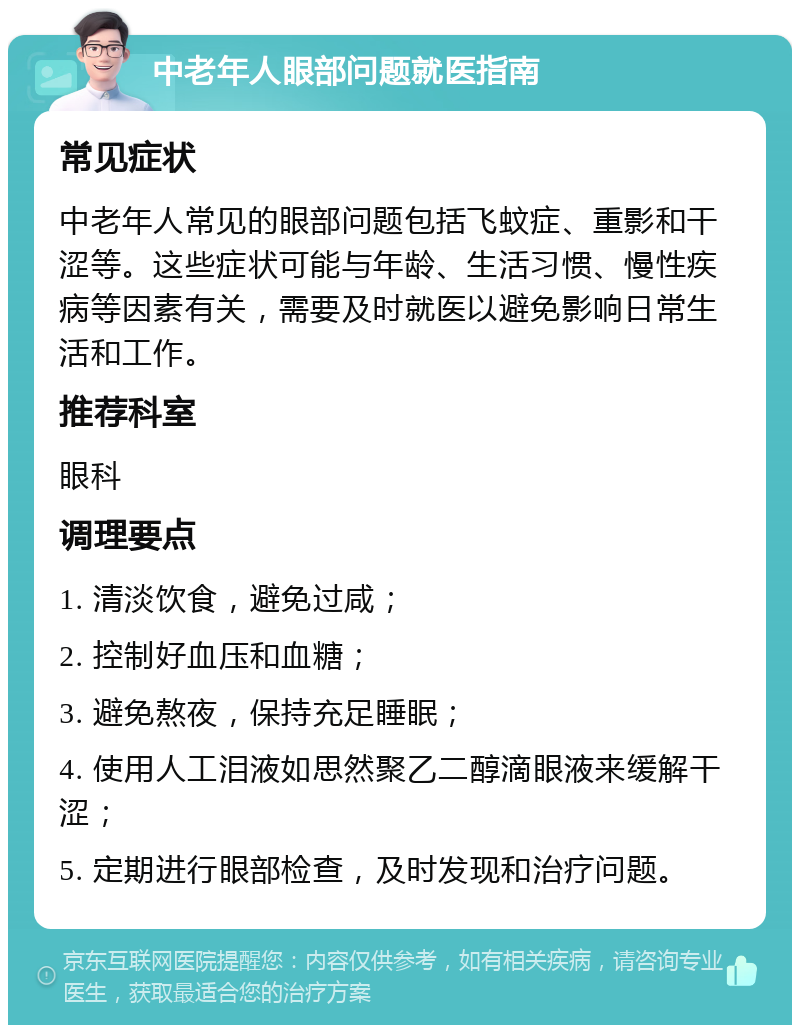 中老年人眼部问题就医指南

常见症状

中老年人常见的眼部问题包括飞蚊症、重影和干涩等。这些症状可能与年龄、生活习惯、慢性疾病等因素有关，需要及时就医以避免影响日常生活和工作。

推荐科室

眼科

调理要点

1. 清淡饮食，避免过咸；

2. 控制好血压和血糖；

3. 避免熬夜，保持充足睡眠；

4. 使用人工泪液如思然聚乙二醇滴眼液来缓解干涩；

5. 定期进行眼部检查，及时发现和治疗问题。

京东互联网医院提醒您：内容仅供参考，如有相关疾病，请咨询专业医生，获取最适合您的治疗方案